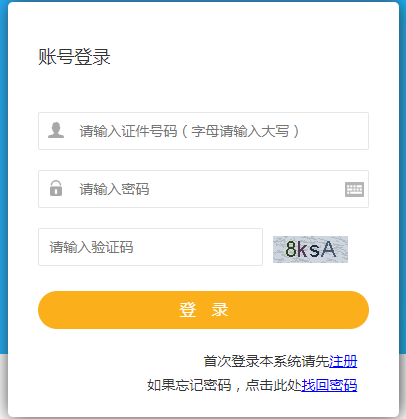 账号登录

请输入证件号码（字母请输入大写）

请输入密码

请输入验证码

8ksA

登 录

首次登录本系统请先注册

如果忘记密码，点击此处找回密码